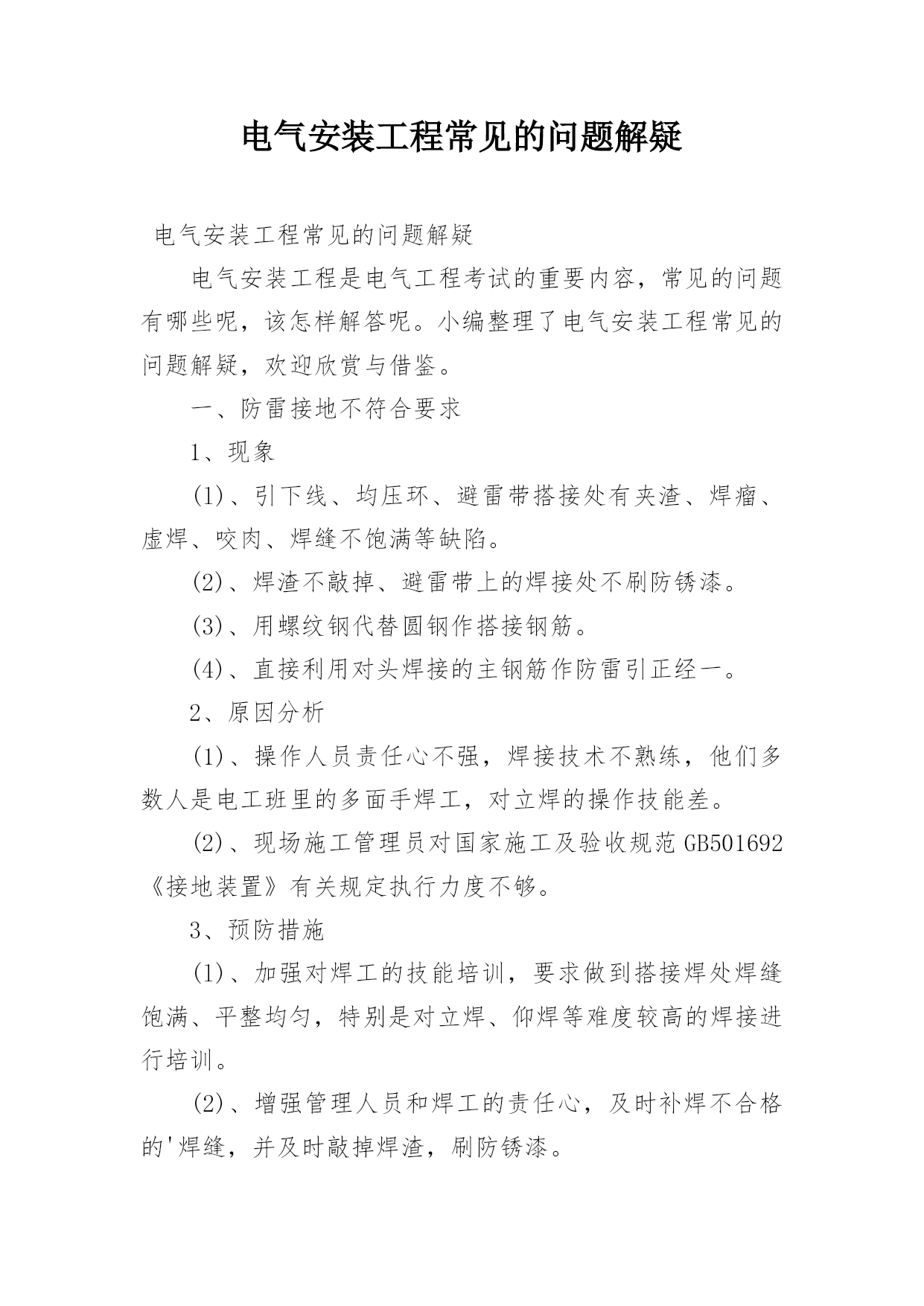 电气安装工程常见的问题解疑

电气安装工程常见的问题解疑

电气安装工程是电气工程考试的重要内容，常见的问题有哪些呢，该怎样解答呢。小编整理了电气安装工程常见的问题解疑，欢迎欣赏与借鉴。

一、防雷接地不符合要求

1、现象

(1)、引下线、均压环、避雷带搭接处有夹渣、焊瘤、虚焊、咬肉、焊缝不饱满等缺陷。

(2)、焊渣不敲掉、避雷带上的焊接处不刷防锈漆。

(3)、用螺纹钢代替圆钢作搭接钢筋。

(4)、直接利用对头焊接的主钢筋作防雷引正经一。

2、原因分析

(1)、操作人员责任心不强，焊接技术不熟练，他们多数人是电工班里的多面手焊工，对立焊的操作技能差。

(2)、现场施工管理员对国家施工及验收规范GB501692《接地装置》有关规定执行力度不够。

3、预防措施

(1)、加强对焊工的技能培训，要求做到搭接焊处焊缝饱满、平整均匀，特别是对立焊、仰焊等难度较高的焊接进行培训。

(2)、增强管理人员和焊工的责任心，及时补焊不合格的'焊缝，并及时敲掉焊渣，刷防锈漆。